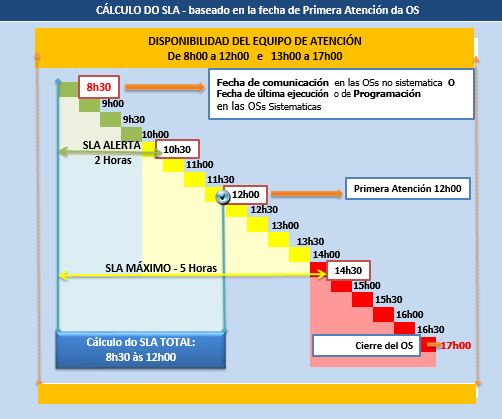 CÁLCULO DO SLA - baseado en la fecha de Primera Atención da OS

DISPONIBILIDAD DEL EQUIPO DE ATENCIÓN
De 8h00 a 12h00 e 13h00 a 17h00

8h30

Fecha de comunicación en las OSs no sistematica O
Fecha de última ejecución o de Programación
en las OSs Sistematicas

9h00
9h30
10h00
SLA ALERTA
2 Horas
10h30
11h00
11h30
12h00
Primera Atención 12h00
12h30
13h00
13h30
14h00
SLA MÁXIMO - 5 Horas
14h30
15h00
15h30
16h00
16h30
Cierre del OS
17h00

Cálculo do SLA TOTAL:
8h30 às 12h00